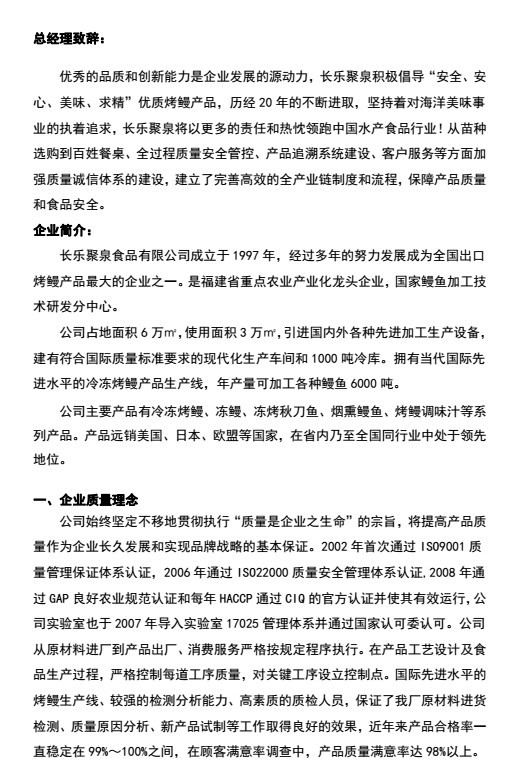 总经理致辞：

优秀的品质和创新能力是企业发展的源动力，长乐聚泉积极倡导“安全、安心、美味、求精”优质烤鳗产品，历经 20 年的不断进取，坚持着对海洋美味事业的执着追求，长乐聚泉将以更多的责任和热忱领跑中国水产食品行业！从苗种选购到百姓餐桌、全过程质量安全管控、产品追溯系统建设、客户服务等方面加强质量诚信体系的建设，建立了完善高效的全产业链制度和流程，保障产品质量和食品安全。

企业简介：

长乐聚泉食品有限公司成立于 1997 年，经过多年的努力发展成为全国出口烤鳗产品最大的企业之一。是福建省重点农业产业化龙头企业，国家鳗鱼加工技术研发分中心。

公司占地面积 6 万㎡，使用面积 3 万㎡，引进国内外各种先进加工生产设备，建有符合国际质量标准要求的现代化生产车间和 1000 吨冷库。拥有当代国际先进水平的冷冻烤鳗产品生产线，年产量可加工各种鳗鱼 6000 吨。

公司主要产品有冷冻烤鳗、冻鳗、冻烤秋刀鱼、烟熏鳗鱼、烤鳗调味汁等系列产品。产品远销美国、日本、欧盟等国家，在省内乃至全国同行业中处于领先地位。

一、企业质量理念

公司始终坚定不移地贯彻执行“质量是企业之生命”的宗旨，将提高产品质量作为企业长久发展和实现品牌战略的基本保证。2002 年首次通过 ISO9001 质量管理保证体系认证，2006 年通过 ISO22000 质量安全管理体系认证.2008 年通过 GAP 良好农业规范认证和每年 HACCP 通过 CIQ 的官方认证并使其有效运行，公司实验室也于 2007 年导入实验室 17025 管理体系并通过国家认可委认可。公司从原材料进厂到产品出厂、消费服务严格按规定程序执行。在产品工艺设计及食品生产过程，严格控制每道工序质量，对关键工序设立控制点。国际先进水平的烤鳗生产线、较强的检测分析能力、高素质的质检人员，保证了我厂原材料进货检测、质量原因分析、新产品试制等工作取得良好的效果，近年来产品合格率一直稳定在 99%～100%之间，在顾客满意率调查中，产品质量满意率达 98%以上。